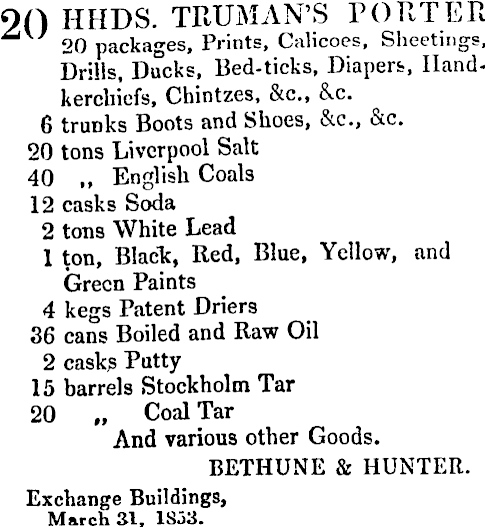 20 HHDS. TRUMAN'S PORTER
20 packages, Prints, Calicoes, Sheetings, Drills, Ducks, Bed-ticks, Diapers, Handkerchiefs, Chintzes, &c., &c.
6 trunks Boots and Shoes, &c., &c.
20 tons Liverpool Salt
40 ,, English Coals
12 casks Soda
2 tons White Lead
1 ton, Black, Red, Blue, Yellow, and Green Paints
4 kegs Patent Driers
36 cans Boiled and Raw Oil
2 casks Putty
15 barrels Stockholm Tar
20 ,, Coal Tar
And various other Goods.
BETHUNE & HUNTER.

Exchange Buildings,
March 31, 1853.